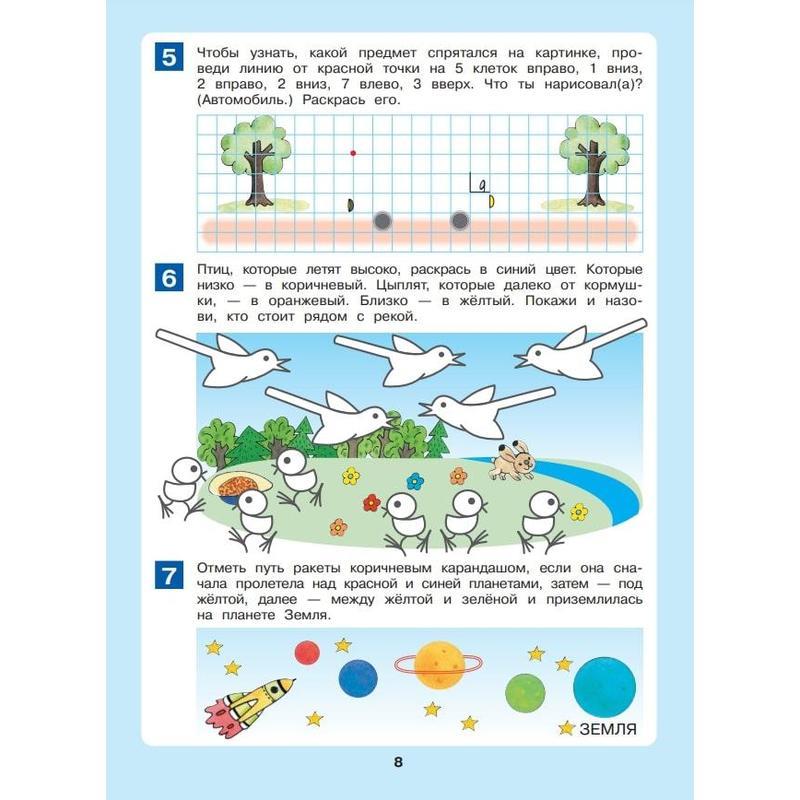 5 Чтобы узнать, какой предмет спрятался на картинке, проведи линию от красной точки на 5 клеток вправо, 1 вниз, 2 вправо, 2 вниз, 7 влево, 3 вверх. Что ты нарисовал(а)? (Автомобиль.) Раскрась его.

6 Птиц, которые летят высоко, раскрась в синий цвет. Которые низко — в коричневый. Цыплят, которые далеко от кормушки, — в оранжевый. Близко — в жёлтый. Покажи и назови, кто стоит рядом с рекой.

7 Отметь путь ракеты коричневым карандашом, если она сначала пролетела над красной и синей планетами, затем — под жёлтой, далее — между жёлтой и зелёной и приземлилась на планете Земля.

ЗЕМЛЯ

8